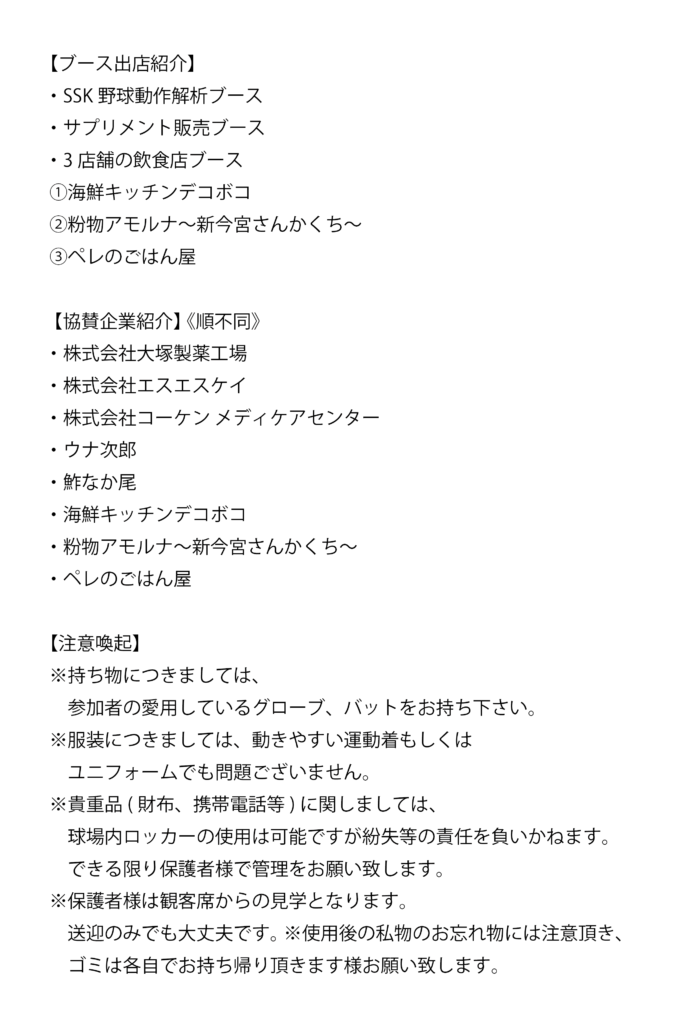 【ブース出店紹介】
・SSK 野球動作解析ブース
・サプリメント販売ブース
・3 店舗の飲食店ブース
①海鮮キッチンデコボコ
②粉物アモルナ〜新今宮さんかくち〜
③ペレのごはん屋

【協賛企業紹介】《順不同》
・株式会社大塚製薬工場
・株式会社エスエスケイ
・株式会社コーケン メディケアセンター
・ウナ次郎
・鮓なか尾
・海鮮キッチンデコボコ
・粉物アモルナ〜新今宮さんかくち〜
・ペレのごはん屋

【注意喚起】
※持ち物につきましては、
参加者の愛用しているグローブ、バットをお持ち下さい。
※服装につきましては、動きやすい運動着もしくは
ユニフォームでも問題ございません。
※貴重品 ( 財布、携帯電話等 ) に関しましては、
球場内ロッカーの使用は可能ですが紛失等の責任を負いかねます。
できる限り保護者様で管理をお願い致します。
※保護者様は観客席からの見学となります。
送迎のみでも大丈夫です。※使用後の私物のお忘れ物には注意頂き、
ゴミは各自でお持ち帰り頂きます様お願い致します。